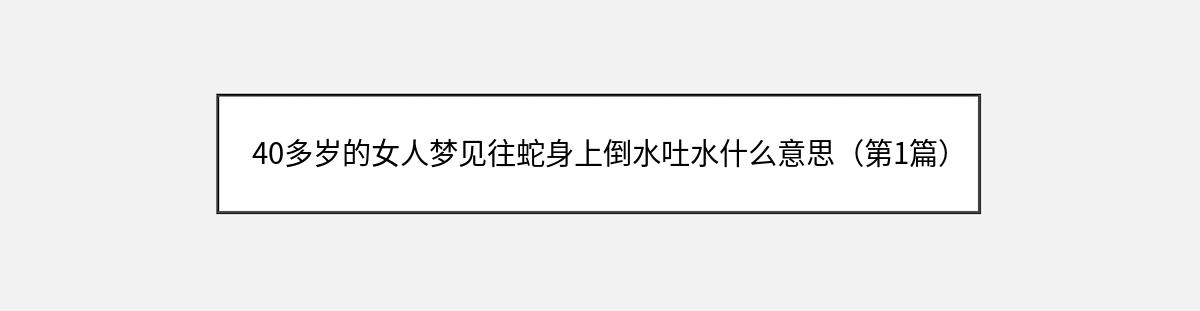 40多岁的女人梦见往蛇身上倒水吐水什么意思（第1篇）